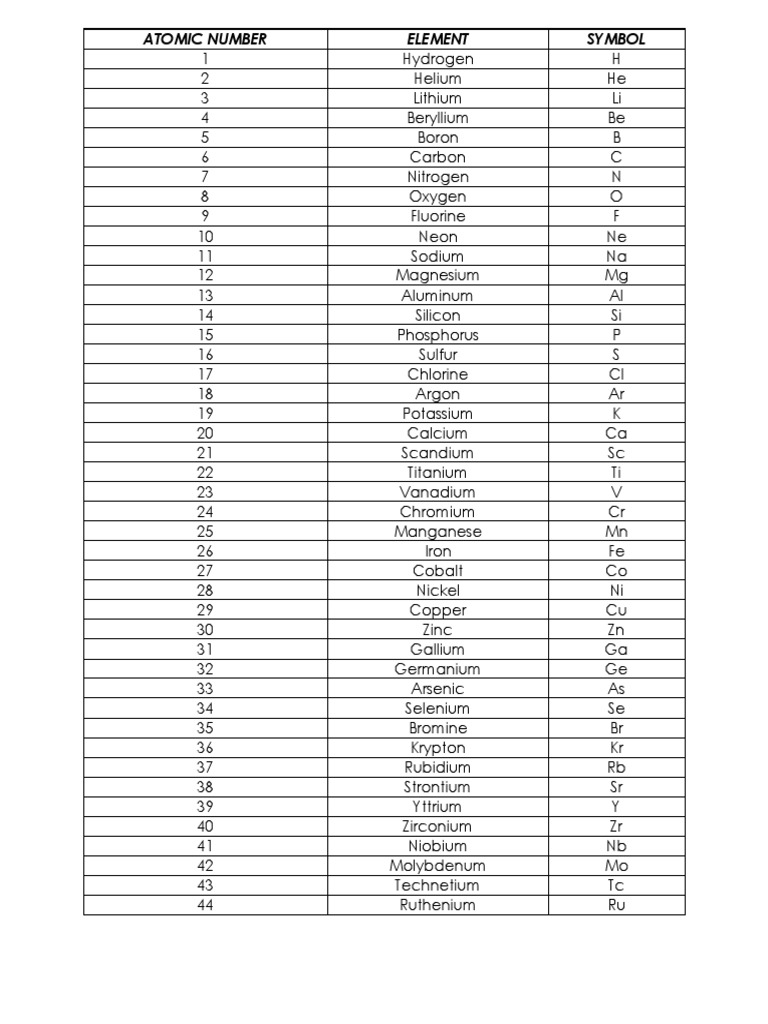 | ATOMIC NUMBER | ELEMENT | SYMBOL |
|---|---|---|
| 1 | Hydrogen | H |
| 2 | Helium | He |
| 3 | Lithium | Li |
| 4 | Beryllium | Be |
| 5 | Boron | B |
| 6 | Carbon | C |
| 7 | Nitrogen | N |
| 8 | Oxygen | O |
| 9 | Fluorine | F |
| 10 | Neon | Ne |
| 11 | Sodium | Na |
| 12 | Magnesium | Mg |
| 13 | Aluminum | Al |
| 14 | Silicon | Si |
| 15 | Phosphorus | P |
| 16 | Sulfur | S |
| 17 | Chlorine | Cl |
| 18 | Argon | Ar |
| 19 | Potassium | K |
| 20 | Calcium | Ca |
| 21 | Scandium | Sc |
| 22 | Titanium | Ti |
| 23 | Vanadium | V |
| 24 | Chromium | Cr |
| 25 | Manganese | Mn |
| 26 | Iron | Fe |
| 27 | Cobalt | Co |
| 28 | Nickel | Ni |
| 29 | Copper | Cu |
| 30 | Zinc | Zn |
| 31 | Gallium | Ga |
| 32 | Germanium | Ge |
| 33 | Arsenic | As |
| 34 | Selenium | Se |
| 35 | Bromine | Br |
| 36 | Krypton | Kr |
| 37 | Rubidium | Rb |
| 38 | Strontium | Sr |
| 39 | Yttrium | Y |
| 40 | Zirconium | Zr |
| 41 | Niobium | Nb |
| 42 | Molybdenum | Mo |
| 43 | Technetium | Tc |
| 44 | Ruthenium | Ru |